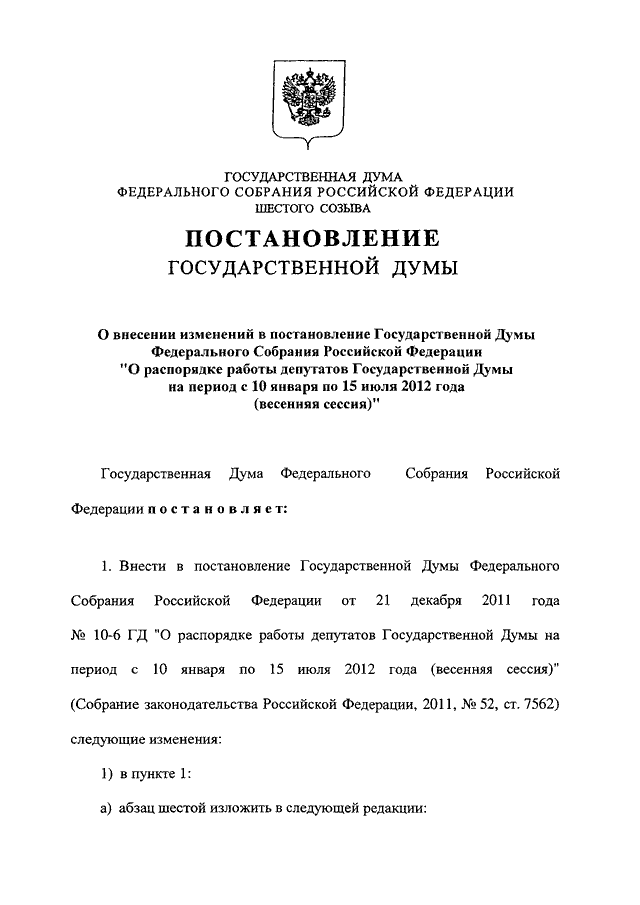 ГОСУДАРСТВЕННАЯ ДУМА
ФЕДЕРАЛЬНОГО СОБРАНИЯ РОССИЙСКОЙ ФЕДЕРАЦИИ
ШЕСТОГО СОЗЫВА

ПОСТАНОВЛЕНИЕ
ГОСУДАРСТВЕННОЙ ДУМЫ

О внесении изменений в постановление Государственной Думы Федерального Собрания Российской Федерации "О распорядке работы депутатов Государственной Думы на период с 10 января по 15 июля 2012 года (весенняя сессия)"

Государственная Дума Федерального Собрания Российской Федерации постановляет:

1. Внести в постановление Государственной Думы Федерального Собрания Российской Федерации от 21 декабря 2011 года № 10-6 ГД "О распорядке работы депутатов Государственной Думы на период с 10 января по 15 июля 2012 года (весенняя сессия)" (Собрание законодательства Российской Федерации, 2011, № 52, ст. 7562) следующие изменения:

1) в пункте 1:

а) абзац шестой изложить в следующей редакции: